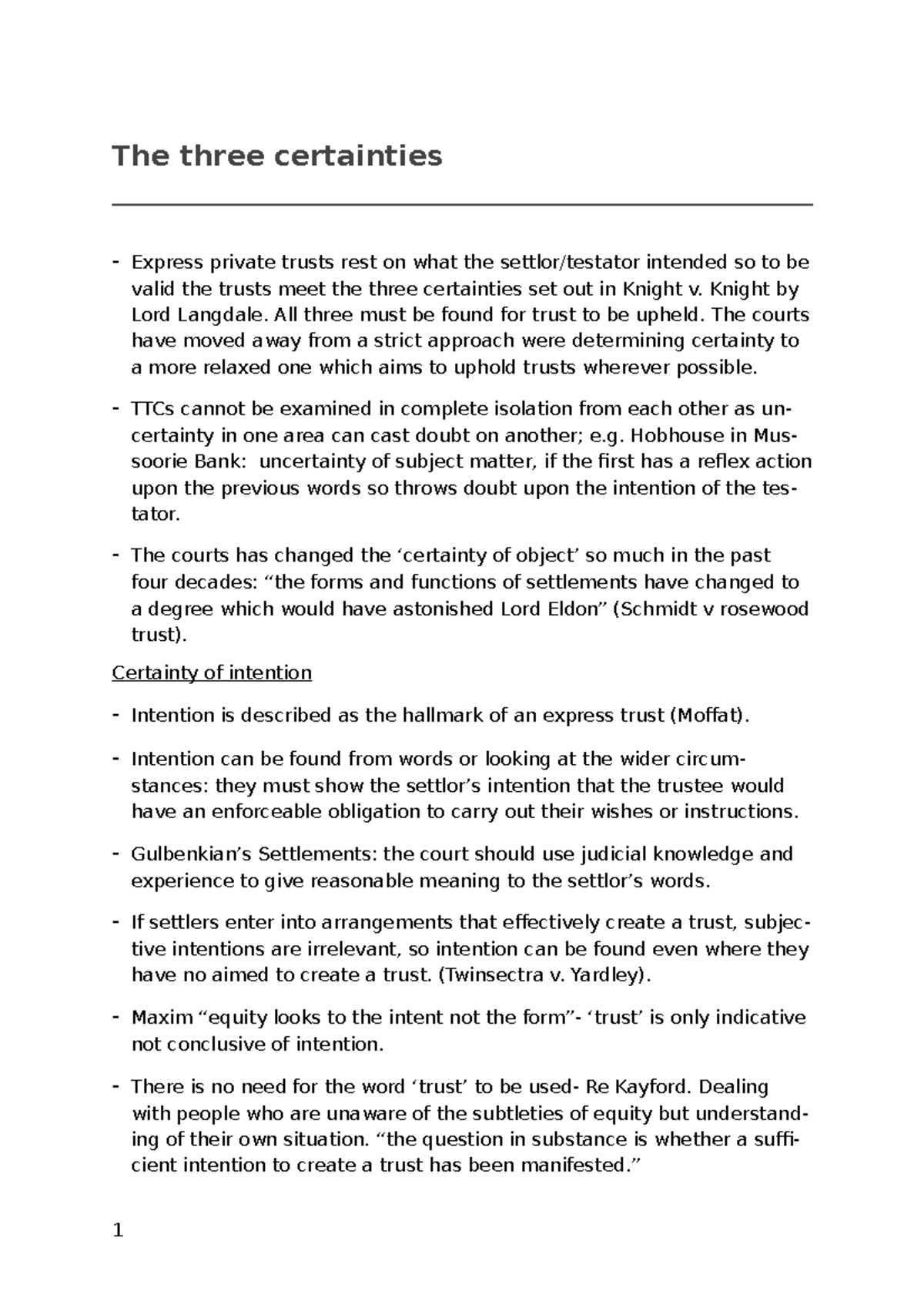 The three certainties

- Express private trusts rest on what the settlor/testator intended so to be valid the trusts meet the three certainties set out in Knight v. Knight by Lord Langdale. All three must be found for trust to be upheld. The courts have moved away from a strict approach were determining certainty to a more relaxed one which aims to uphold trusts wherever possible.

- TTCs cannot be examined in complete isolation from each other as uncertainty in one area can cast doubt on another; e.g. Hobhouse in Mussoorie Bank: uncertainty of subject matter, if the first has a reflex action upon the previous words so throws doubt upon the intention of the testator.

- The courts has changed the ‘certainty of object’ so much in the past four decades: “the forms and functions of settlements have changed to a degree which would have astonished Lord Eldon” (Schmidt v rosewood trust).

Certainty of intention

- Intention is described as the hallmark of an express trust (Moffat).

- Intention can be found from words or looking at the wider circumstances: they must show the settlor’s intention that the trustee would have an enforceable obligation to carry out their wishes or instructions.

- Gulbenkian’s Settlements: the court should use judicial knowledge and experience to give reasonable meaning to the settlor’s words.

- If settlers enter into arrangements that effectively create a trust, subjective intentions are irrelevant, so intention can be found even where they have no aimed to create a trust. (Twinsectra v. Yardley).

- Maxim “equity looks to the intent not the form”- ‘trust’ is only indicative not conclusive of intention.

- There is no need for the word ‘trust’ to be used- Re Kayford. Dealing with people who are unaware of the subtleties of equity but understanding of their own situation. “the question in substance is whether a sufficient intention to create a trust has been manifested.”

1